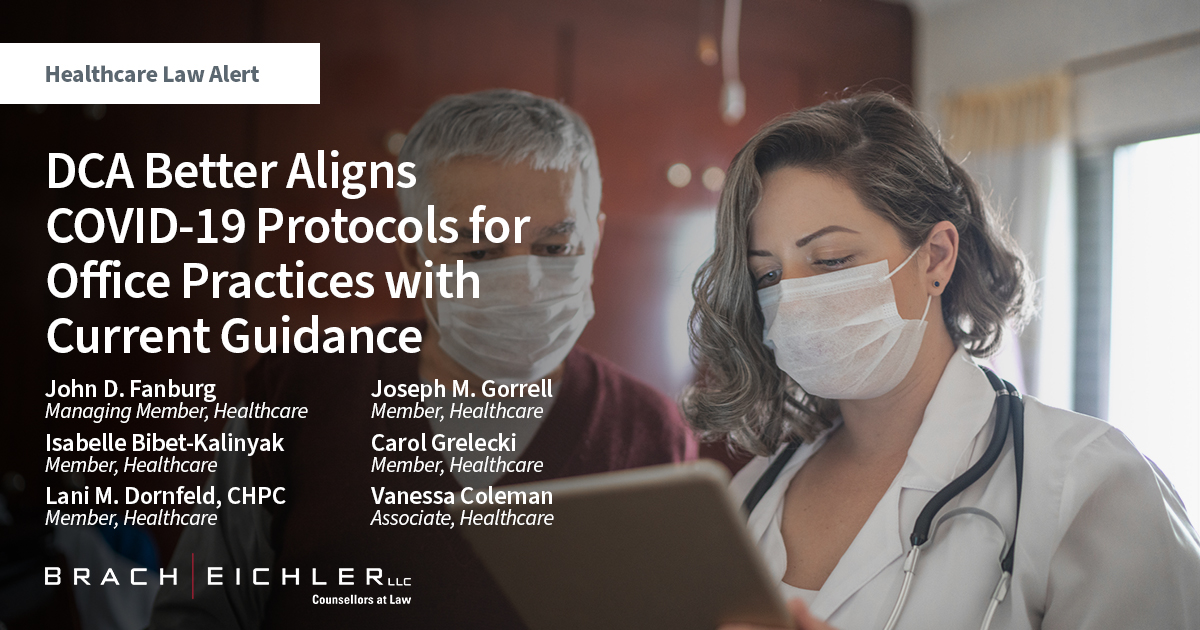 Healthcare Law Alert

DCA Better Aligns COVID-19 Protocols for Office Practices with Current Guidance

John D. Fanburg
Managing Member, Healthcare

Isabelle Bibet-Kalinyak
Member, Healthcare

Lani M. Dornfeld, CHPC
Member, Healthcare

Joseph M. Gorrell
Member, Healthcare

Carol Grelecki
Member, Healthcare

Vanessa Coleman
Associate, Healthcare

BRACH EICHLER LLC
Counsellors at Law